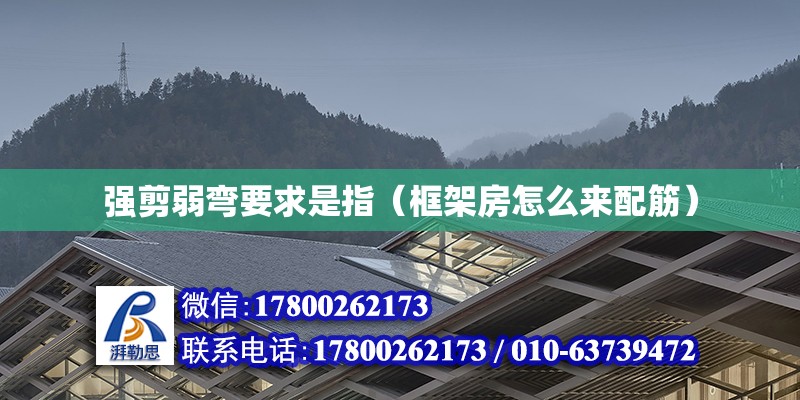 强剪弱弯要求是指（框架房怎么来配筋）

湃勒思

微信:17800262173

联系电话:17800262173 / 010-63739472